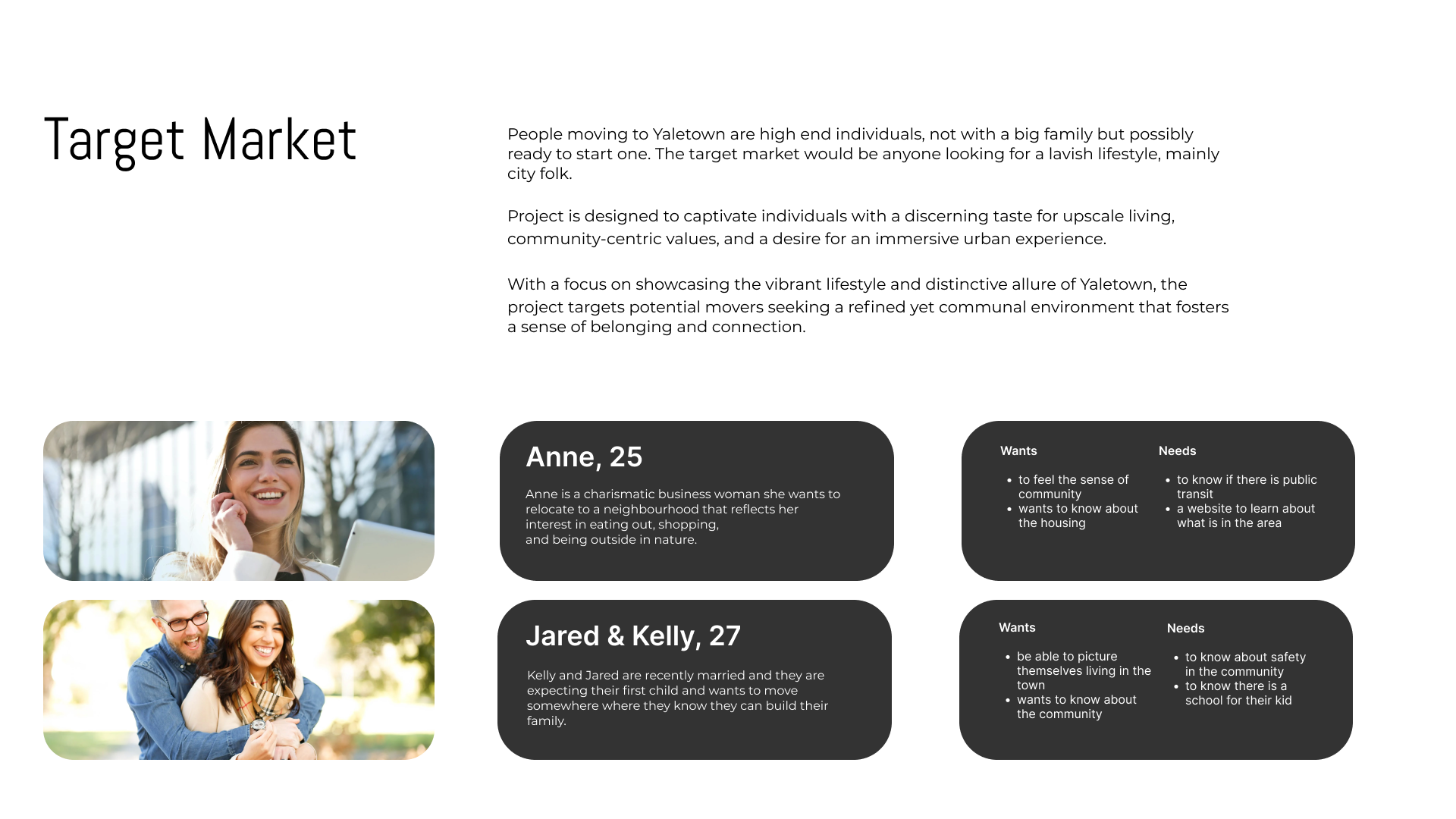 Target Market

People moving to Yaletown are high end individuals, not with a big family but possibly ready to start one. The target market would be anyone looking for a lavish lifestyle, mainly city folk.

Project is designed to captivate individuals with a discerning taste for upscale living, community-centric values, and a desire for an immersive urban experience.

With a focus on showcasing the vibrant lifestyle and distinctive allure of Yaletown, the project targets potential movers seeking a refined yet communal environment that fosters a sense of belonging and connection.

Anne, 25

Anne is a charismatic business woman she wants to relocate to a neighbourhood that reflects her interest in eating out, shopping, and being outside in nature.

Wants

• to feel the sense of community
• wants to know about the housing

Needs

• to know if there is public transit
• a website to learn about what is in the area

Jared & Kelly, 27

Kelly and Jared are recently married and they are expecting their first child and wants to move somewhere where they know they can build their family.

Wants

• be able to picture themselves living in the town
• wants to know about the community

Needs

• to know about safety in the community
• to know there is a school for their kid